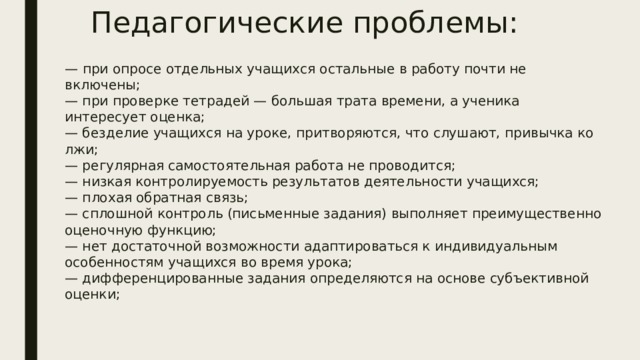 Педагогические проблемы:

— при опросе отдельных учащихся остальные в работу почти не включены;
— при проверке тетрадей — большая трата времени, а ученика интересует оценка;
— безделие учащихся на уроке, притворяются, что слушают, привычка ко лжи;
— регулярная самостоятельная работа не проводится;
— низкая контролируемость результатов деятельности учащихся;
— плохая обратная связь;
— сплошной контроль (письменные задания) выполняет преимущественно оценочную функцию;
— нет достаточной возможности адаптироваться к индивидуальным особенностям учащихся во время урока;
— дифференцированные задания определяются на основе субъективной оценки;